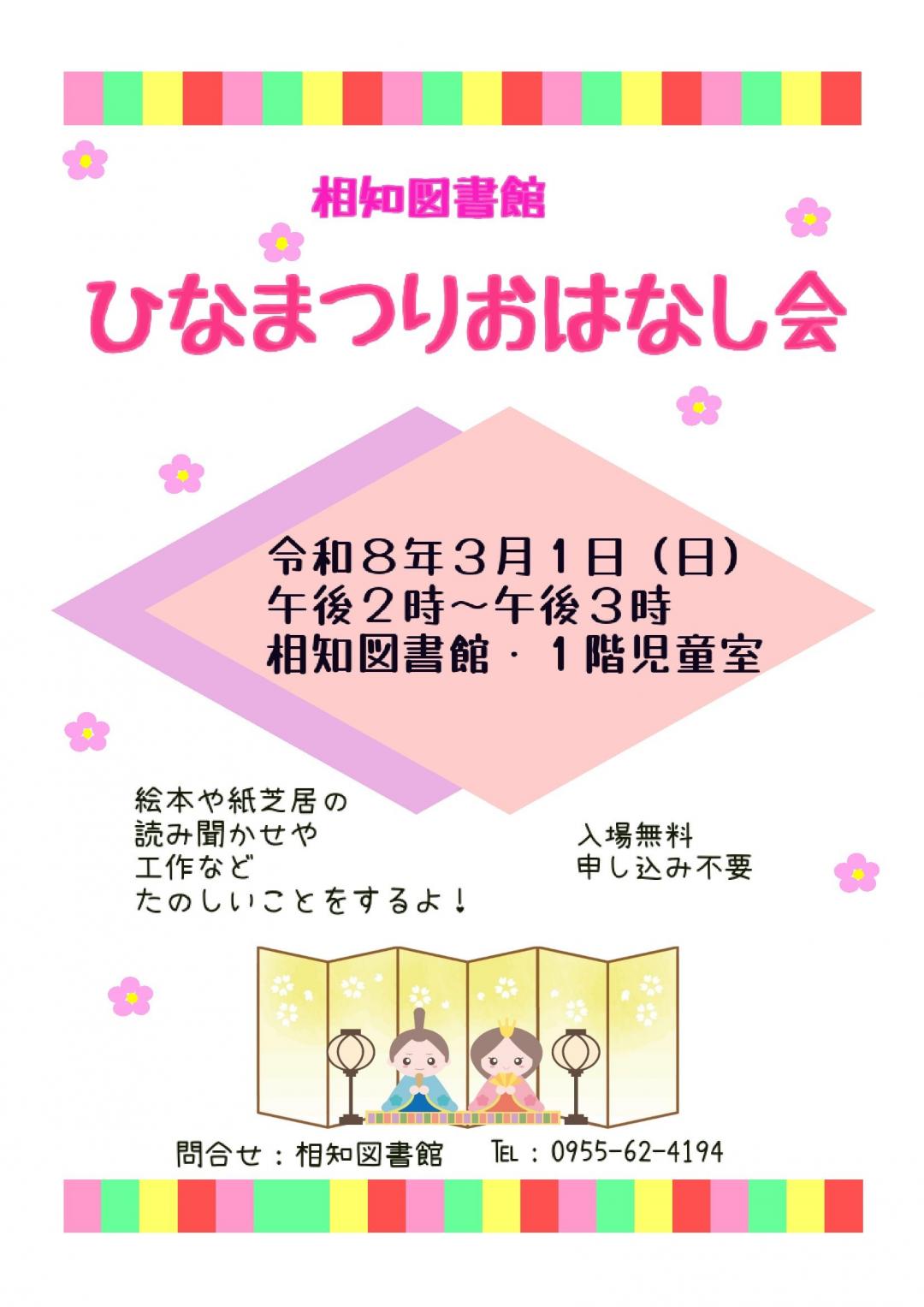 相知図書館

ひなまつりおはなし会

令和８年３月１日（日）
午後２時～午後３時
相知図書館・１階児童室

絵本や紙芝居の
読み聞かせや
工作など
たのしいことをするよ！

入場無料
申し込み不要

問合せ：相知図書館　TEL：0955-62-4194